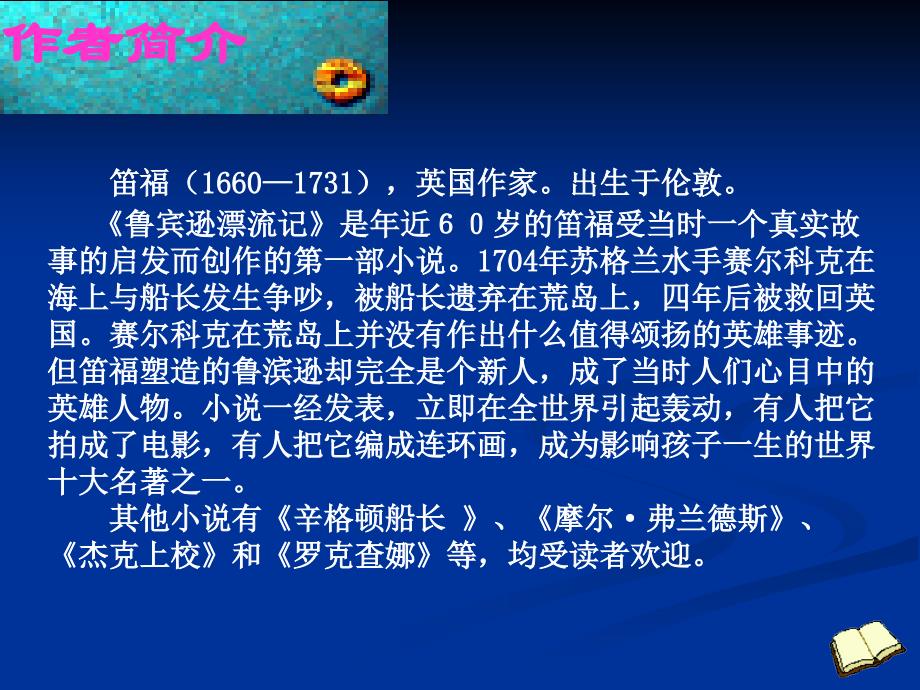 作者简介

笛福（1660—1731），英国作家。出生于伦敦。

《鲁宾逊漂流记》是年近６０岁的笛福受当时一个真实故事的启发而创作的第一部小说。1704年苏格兰水手赛尔科克在海上与船长发生争吵，被船长遗弃在荒岛上，四年后被救回英国。赛尔科克在荒岛上并没有作出什么值得颂扬的英雄事迹。但笛福塑造的鲁滨逊却完全是个新人，成了当时人们心目中的英雄人物。小说一经发表，立即在全世界引起轰动，有人把它拍成了电影，有人把它编成连环画，成为影响孩子一生的世界十大名著之一。

其他小说有《辛格顿船长 》、《摩尔·弗兰德斯》、《杰克上校》和《罗克查娜》等，均受读者欢迎。